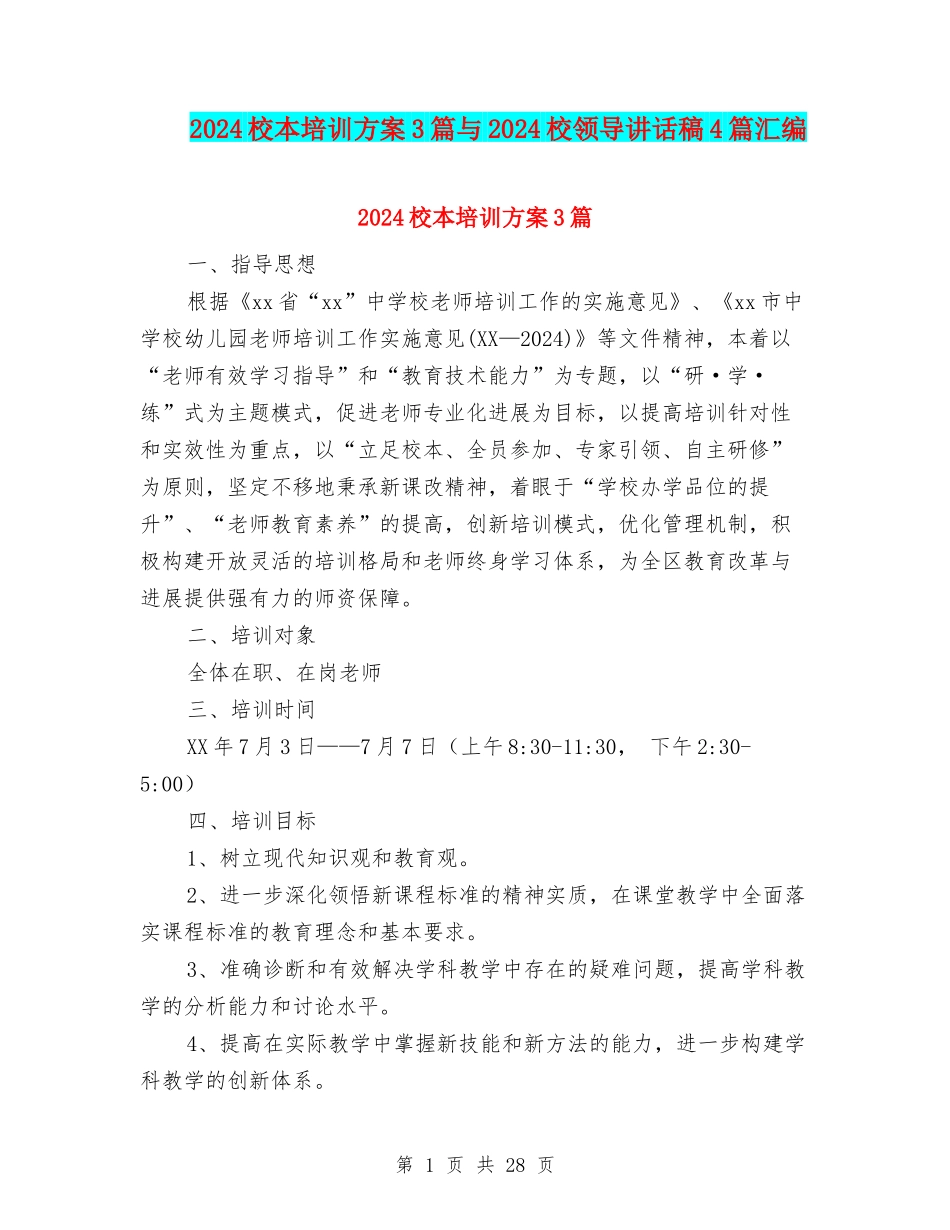 2024校本培训方案3篇与2024校领导讲话稿4篇汇编

2024校本培训方案3篇

一、指导思想

根据《xx省“xx”中学校老师培训工作的实施意见》、《xx市中学校幼儿园老师培训工作实施意见(XX—2024)》等文件精神，本着以“老师有效学习指导”和“教育技术能力”为专题，以“研·学·练”式为主题模式，促进老师专业化进展为目标，以提高培训针对性和实效性为重点，以“立足校本、全员参加、专家引领、自主研修”为原则，坚定不移地秉承新课改精神，着眼于“学校办学品位的提升”、“老师教育素养”的提高，创新培训模式，优化管理机制，积极构建开放灵活的培训格局和老师终身学习体系，为全区教育改革与进展提供强有力的师资保障。

二、培训对象

全体在职、在岗老师

三、培训时间

XX年7月3日——7月7日（上午8:30-11:30， 下午2:30-5:00）

四、培训目标

1、树立现代知识观和教育观。

2、进一步深化领悟新课程标准的精神实质，在课堂教学中全面落实课程标准的教育理念和基本要求。

3、准确诊断和有效解决学科教学中存在的疑难问题，提高学科教学的分析能力和讨论水平。

4、提高在实际教学中掌握新技能和新方法的能力，进一步构建学科教学的创新体系。

第 1 页 共 28 页